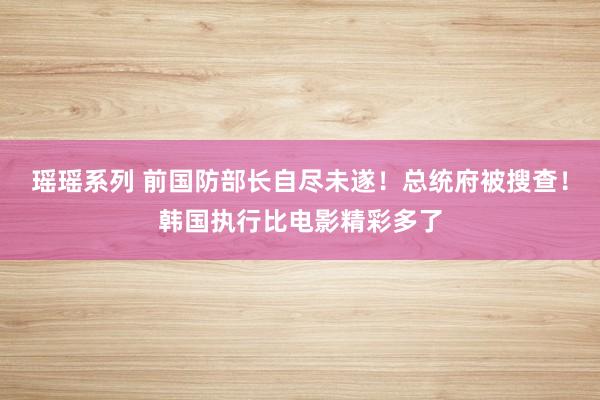 瑶瑶系列 前国防部长自尽未遂！总统府被搜查！韩国执行比电影精彩多了